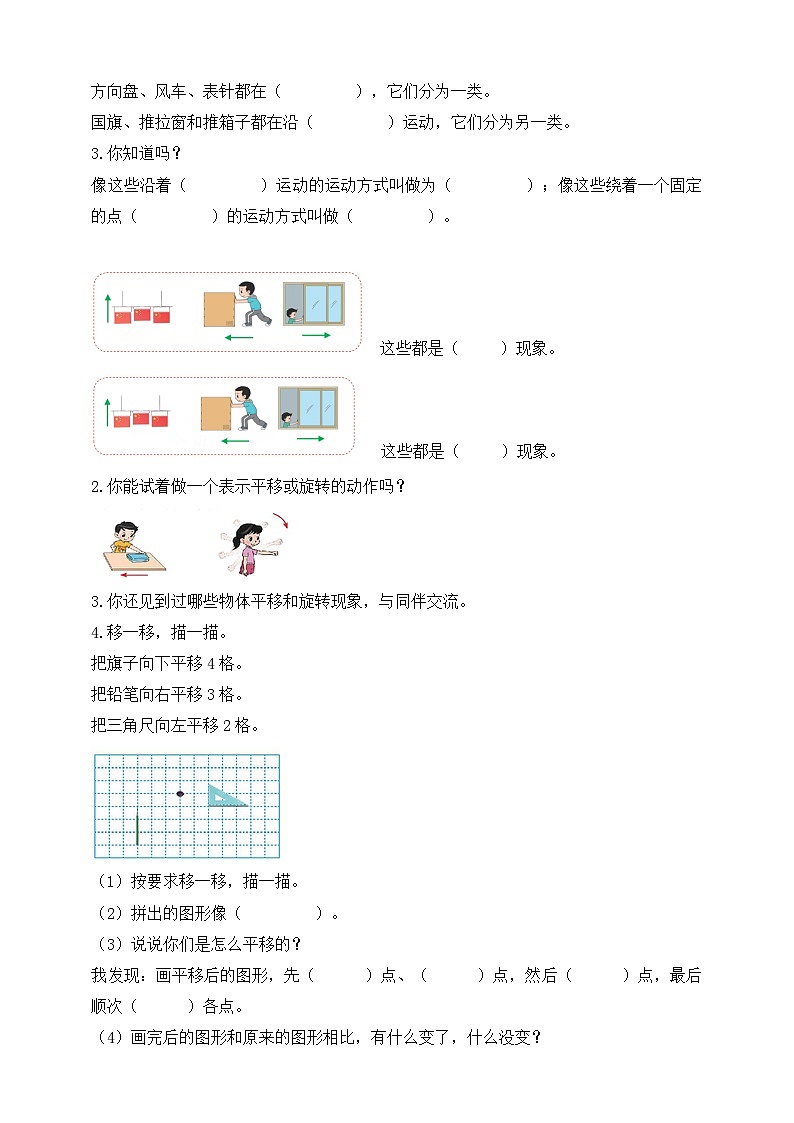 方向盘、风车、表针都在（　　　　），它们分为一类。
国旗、推拉窗和推箱子都在沿（　　　　）运动，它们分为另一类。
3.你知道吗？
像这些沿着（　　　　）运动的运动方式叫做为（　　　　）；像这些绕着一个固定的点（　　　　）的运动方式叫做（　　　　）。

这些都是（　　）现象。

这些都是（　　）现象。
2.你能试着做一个表示平移或旋转的动作吗？
3.你还见到过哪些物体平移和旋转现象，与同伴交流。
4.移一移，描一描。
把旗子向下平移 4 格。
把铅笔向右平移 3 格。
把三角尺向左平移 2 格。
（1）按要求移一移，描一描。
（2）拼出的图形像（　　　　）。
（3）说说你们是怎么平移的？
我发现：画平移后的图形，先（　　　）点、（　　　）点，然后（　　　）点，最后顺次（　　　）各点。
（4）画完后的图形和原来的图形相比，有什么变了，什么没变？